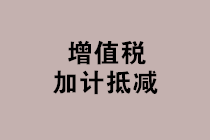 增值税
加计抵减